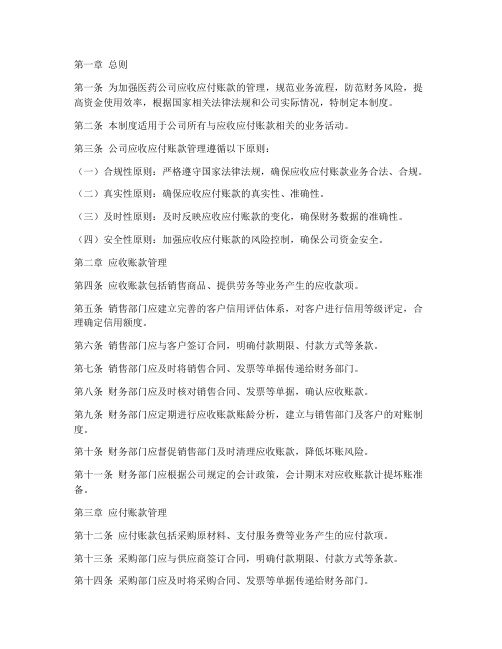 第一章 总则

第一条 为加强医药公司应收应付账款的管理，规范业务流程，防范财务风险，提高资金使用效率，根据国家相关法律法规和公司实际情况，特制定本制度。

第二条 本制度适用于公司所有与应收应付账款相关的业务活动。

第三条 公司应收应付账款管理遵循以下原则：

（一）合规性原则：严格遵守国家法律法规，确保应收应付账款业务合法、合规。

（二）真实性原则：确保应收应付账款的真实性、准确性。

（三）及时性原则：及时反映应收应付账款的变化，确保财务数据的准确性。

（四）安全性原则：加强应收应付账款的风险控制，确保公司资金安全。

第二章 应收账款管理

第四条 应收账款包括销售商品、提供劳务等业务产生的应收款项。

第五条 销售部门应建立完善的客户信用评估体系，对客户进行信用等级评定，合理确定信用额度。

第六条 销售部门应与客户签订合同，明确付款期限、付款方式等条款。

第七条 销售部门应及时将销售合同、发票等单据传递给财务部门。

第八条 财务部门应及时核对销售合同、发票等单据，确认应收账款。

第九条 财务部门应定期进行应收账款账龄分析，建立与销售部门及客户的对账制度。

第十条 财务部门应督促销售部门及时清理应收账款，降低坏账风险。

第十一条 财务部门应根据公司规定的会计政策，会计期末对应收账款计提坏账准备。

第三章 应付账款管理

第十二条 应付账款包括采购原材料、支付服务费等业务产生的应付款项。

第十三条 采购部门应与供应商签订合同，明确付款期限、付款方式等条款。

第十四条 采购部门应及时将采购合同、发票等单据传递给财务部门。